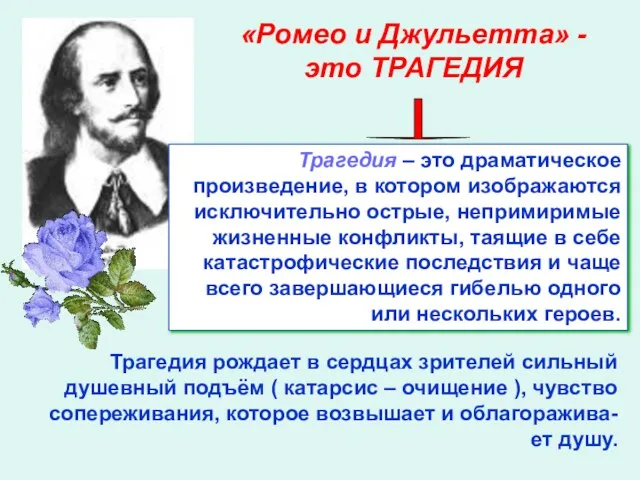 «Ромео и Джульетта» - это ТРАГЕДИЯ

Трагедия – это драматическое произведение, в котором изображаются исключительно острые, непримиримые жизненные конфликты, таящие в себе катастрофические последствия и чаще всего завершающиеся гибелью одного или нескольких героев.

Трагедия рождает в сердцах зрителей сильный душевный подъём ( катарсис – очищение ), чувство сопереживания, которое возвышает и облагораживает душу.